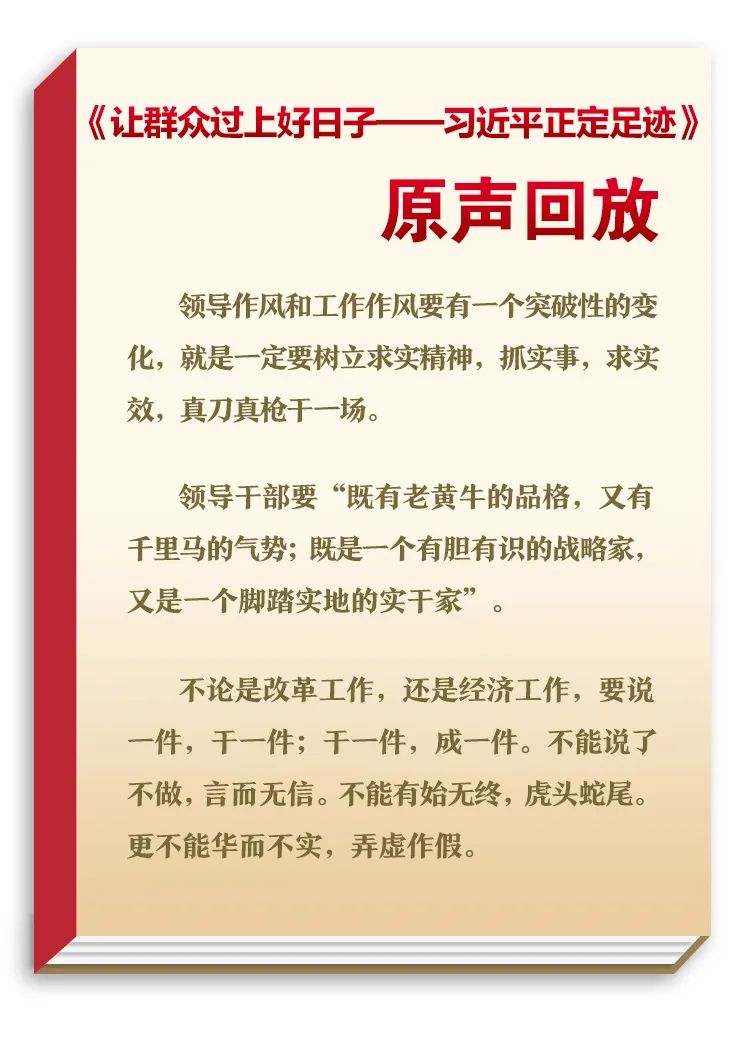 《让群众过上好日子——习近平正定足迹》

原声回放

领导作风和工作作风要有一个突破性的变化，就是一定要树立求实精神，抓实事，求实效，真刀真枪干一场。

领导干部要“既有老黄牛的品格，又有千里马的气势；既是一个有胆有识的战略家，又是一个脚踏实地的实干家”。

不论是改革工作，还是经济工作，要说一件，干一件；干一件，成一件。不能说了不做，言而无信。不能有始无终，虎头蛇尾。更不能华而不实，弄虚作假。